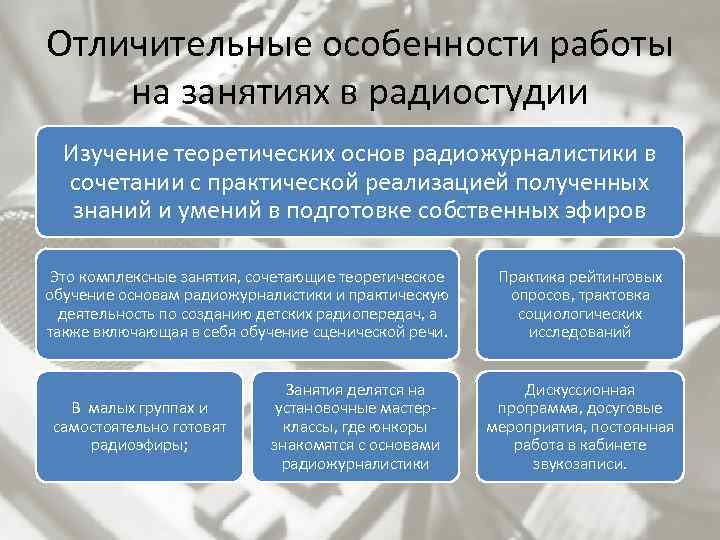 Отличительные особенности работы на занятиях в радиостудии

Изучение теоретических основ радиожурналистики в сочетании с практической реализацией полученных знаний и умений в подготовке собственных эфиров

Это комплексные занятия, сочетающие теоретическое обучение основам радиожурналистики и практическую деятельность по созданию детских радиопередач, а также включающая в себя обучение сценической речи.

Практика рейтинговых опросов, трактовка социологических исследований

В малых группах и самостоятельно готовят радиоэфиры;

Занятия делятся на установочные мастер-классы, где юнкоры знакомятся с основами радиожурналистики

Дискуссионная программа, досуговые мероприятия, постоянная работа в кабинете звукозаписи.